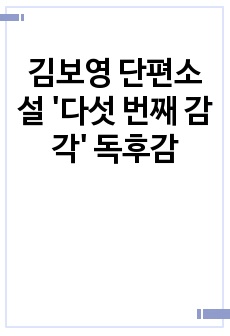 김보영 단편소설 '다섯 번째 감각' 독후감